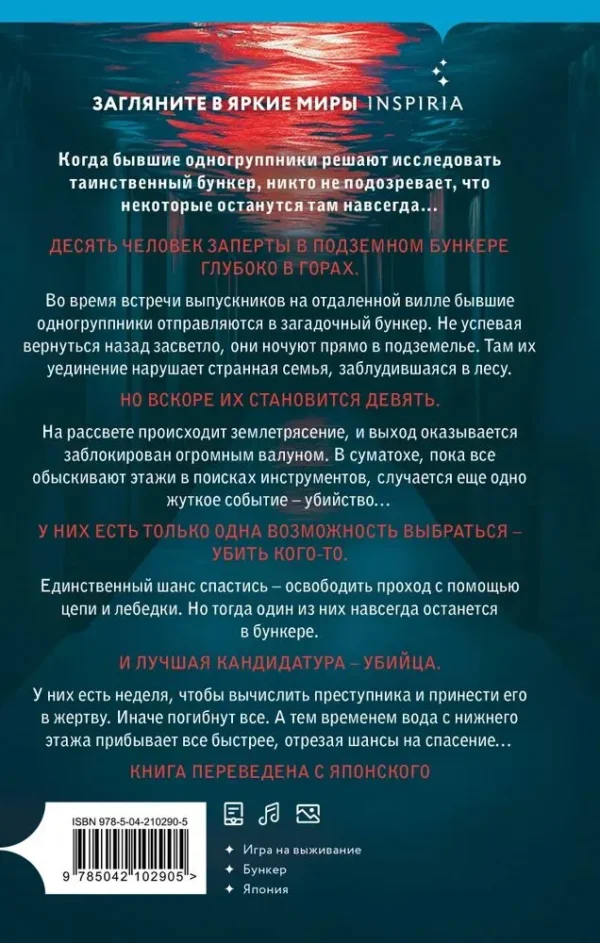 ЗАГЛЯНИТЕ В ЯРКИЕ МИРЫ INSPIRIA

Когда бывшие одногруппники решают исследовать таинственный бункер, никто не подозревает, что некоторые останутся там навсегда…

ДЕСЯТЬ ЧЕЛОВЕК ЗАПЕРТЫ В ПОДЗЕМНОМ БУНКЕРЕ ГЛУБОКО В ГОРАХ.

Во время встречи выпускников на отдаленной вилле бывшие одногруппники отправляются в загадочный бункер. Не успевая вернуться назад засветло, они ночуют прямо в подземелье. Там их уединение нарушает странная семья, заблудившаяся в лесу.

НО ВСКОРЕ ИХ СТАНОВИТСЯ ДЕВЯТЬ.

На рассвете происходит землетрясение, и выход оказывается заблокирован огромным валуном. В суматохе, пока все обыскивают этажи в поисках инструментов, случается еще одно жуткое событие – убийство…

У НИХ ЕСТЬ ТОЛЬКО ОДНА ВОЗМОЖНОСТЬ ВЫБРАТЬСЯ – УБИТЬ КОГО-ТО.

Единственный шанс спастись – освободить проход с помощью цепи и лебедки. Но тогда один из них навсегда останется в бункере.

И ЛУЧШАЯ КАНДИДАТУРА – УБИЙЦА.

У них есть неделя, чтобы вычислить преступника и принести его в жертву. Иначе погибнут все. А тем временем вода с нижнего этажа прибывает все быстрее, отрезая шансы на спасение…

КНИГА ПЕРЕВЕДЕНА С ЯПОНСКОГО

ISBN 978-5-04-210290-5

9 785042 102905 >

Игра на выживание
Бункер
Япония